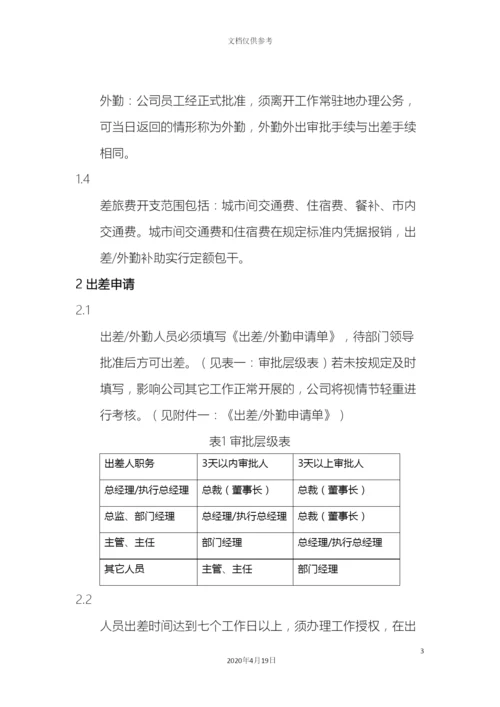 文档仅供参考

外勤：公司员工经正式批准，须离开工作常驻地办理公务，可当日返回的情形称为外勤，外勤外出审批手续与出差手续相同。

1.4

差旅费开支范围包括：城市间交通费、住宿费、餐补、市内交通费。城市间交通费和住宿费在规定标准内凭据报销，出差/外勤补助实行定额包干。

2 出差申请

2.1

出差/外勤人员必须填写《出差/外勤申请单》，待部门领导批准后方可出差。（见表一：审批层级表）若未按规定及时填写，影响公司其它工作正常开展的，公司将视情节轻重进行考核。（见附件一：《出差/外勤申请单》）

表1 审批层级表

| 出差人职务 | 3天以内审批人 | 3天以上审批人 |
|---|---|---|
| 总经理/执行总经理 | 总裁（董事长） | 总裁（董事长） |
| 总监、部门经理 | 总经理/执行总经理 | 总裁（董事长） |
| 主管、主任 | 部门经理 | 总经理/执行总经理 |
| 其它人员 | 主管、主任 | 部门经理 |

2.2

人员出差时间达到七个工作日以上，须办理工作授权，在出

3

2020年4月19日